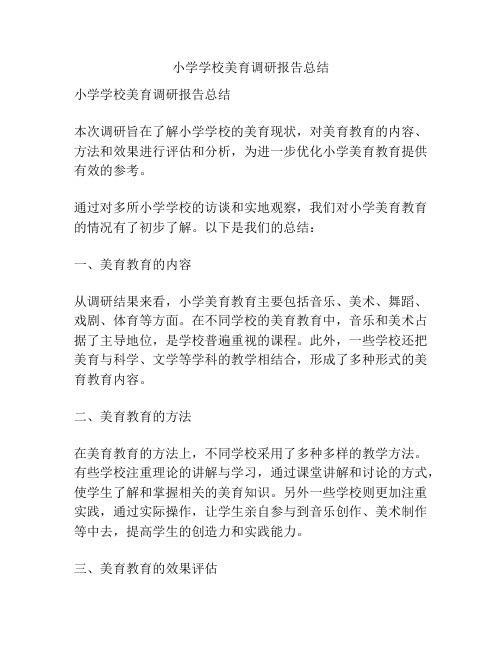 小学学校美育调研报告总结

小学学校美育调研报告总结

本次调研旨在了解小学学校的美育现状，对美育教育的内容、方法和效果进行评估和分析，为进一步优化小学美育教育提供有效的参考。

通过对多所小学学校的访谈和实地观察，我们对小学美育教育的情况有了初步了解。以下是我们的总结：

一、美育教育的内容

从调研结果来看，小学美育教育主要包括音乐、美术、舞蹈、戏剧、体育等方面。在不同学校的美育教育中，音乐和美术占据了主导地位，是学校普遍重视的课程。此外，一些学校还把美育与科学、文学等学科的教学相结合，形成了多种形式的美育教育内容。

二、美育教育的方法

在美育教育的方法上，不同学校采用了多种多样的教学方法。有些学校注重理论的讲解与学习，通过课堂讲解和讨论的方式，使学生了解和掌握相关的美育知识。另外一些学校则更加注重实践，通过实际操作，让学生亲自参与到音乐创作、美术制作等中去，提高学生的创造力和实践能力。

三、美育教育的效果评估